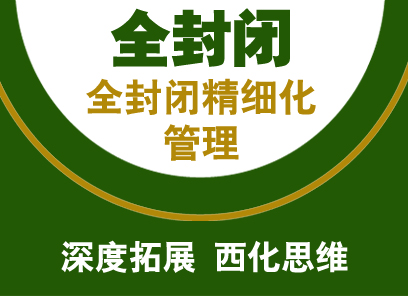 全封闭

全封闭精细化管理

深度拓展 西化思维